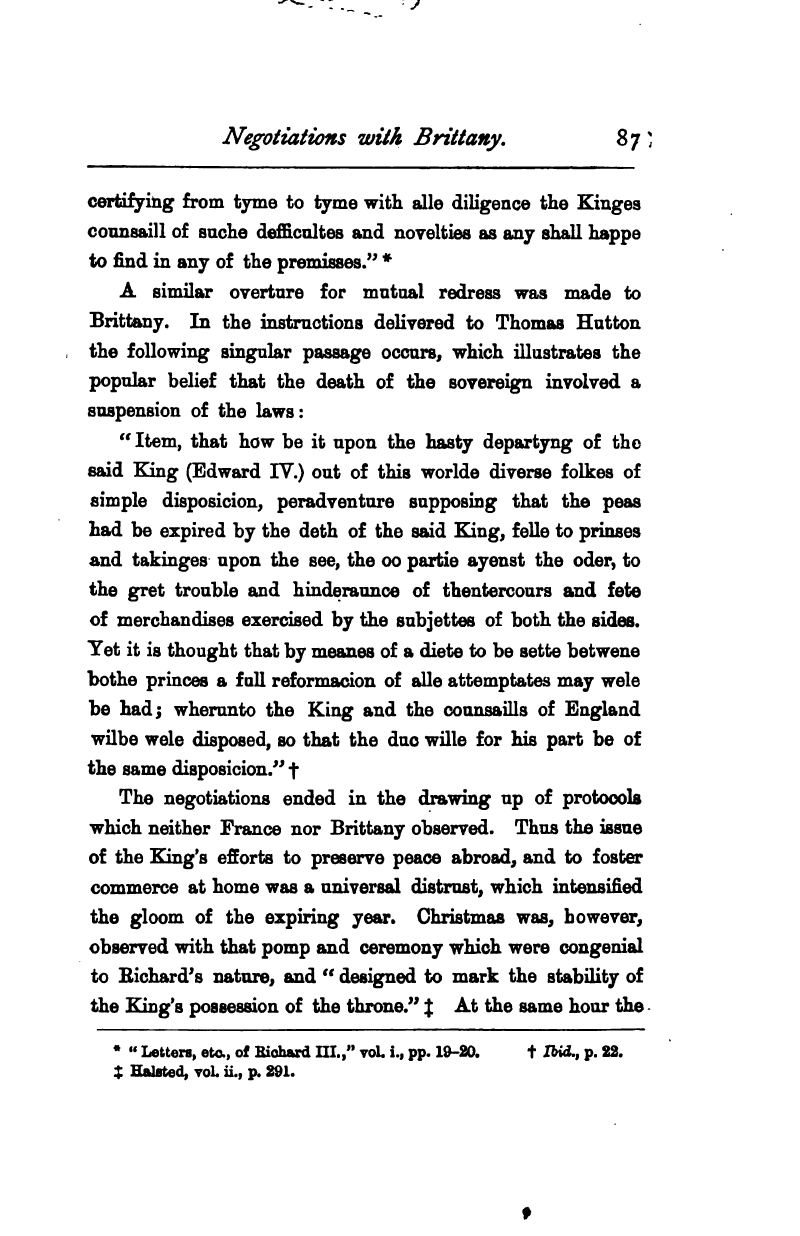 Negotiations with Brittany. 87

certifying from tyme to tyme with alle diligence the Kinges counsaill of suche defficultes and novelties as any shall happe to find in any of the premisses." *

A similar overture for mutual redress was made to Brittany. In the instructions delivered to Thomas Hutton the following singular passage occurs, which illustrates the popular belief that the death of the sovereign involved a suspension of the laws:

"Item, that how be it upon the hasty departyng of the said King (Edward IV.) out of this worlde diverse folkes of simple disposicion, peradventure supposing that the peas had be expired by the deth of the said King, felle to prinses and takinges upon the see, the oo partie ayenst the oder, to the gret trouble and hinderaunce of thentercours and fete of merchandises exercised by the subjettes of both the sides. Yet it is thought that by meanes of a diete to be sette betwene bothe princes a full reformacion of alle attemptates may wele be had; wherunto the King and the counsaills of England wilbe wele disposed, so that the duc wille for his part be of the same disposicion." †

The negotiations ended in the drawing up of protocols which neither France nor Brittany observed. Thus the issue of the King's efforts to preserve peace abroad, and to foster commerce at home was a universal distrust, which intensified the gloom of the expiring year. Christmas was, however, observed with that pomp and ceremony which were congenial to Richard's nature, and "designed to mark the stability of the King's possession of the throne." ‡ At the same hour the

* "Letters, etc., of Richard III.," vol. i., pp. 19–20. † Ibid., p. 22.
‡ Halsted, vol. ii., p. 291.